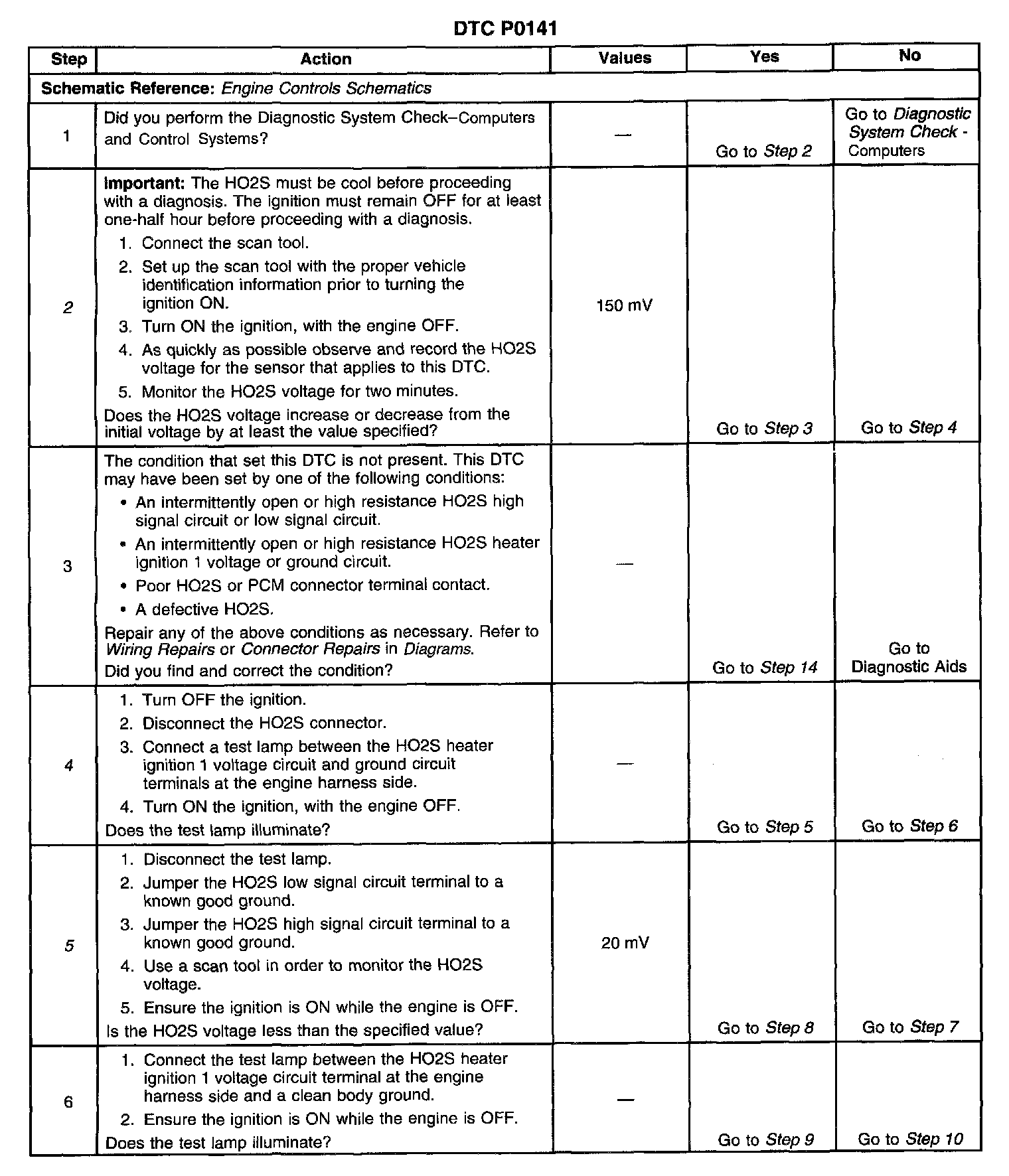 DTC P0141

| Step | Action | Values | Yes | No |
|---|---|---|---|---|
| Schematic Reference: Engine Controls Schematics | | | | |
| 1 | Did you perform the Diagnostic System Check–Computers and Control Systems? | — | Go to Step 2 | Go to Diagnostic System Check - Computers |
| 2 | Important: The HO2S must be cool before proceeding with a diagnosis. The ignition must remain OFF for at least one-half hour before proceeding with a diagnosis. 1. Connect the scan tool. 2. Set up the scan tool with the proper vehicle identification information prior to turning the ignition ON. 3. Turn ON the ignition, with the engine OFF. 4. As quickly as possible observe and record the HO2S voltage for the sensor that applies to this DTC. 5. Monitor the HO2S voltage for two minutes. Does the HO2S voltage increase or decrease from the initial voltage by at least the value specified? | 150 mV | Go to Step 3 | Go to Step 4 |
| 3 | The condition that set this DTC is not present. This DTC may have been set by one of the following conditions: • An intermittently open or high resistance HO2S high signal circuit or low signal circuit. • An intermittently open or high resistance HO2S heater ignition 1 voltage or ground circuit. • Poor HO2S or PCM connector terminal contact. • A defective HO2S. Repair any of the above conditions as necessary. Refer to Wiring Repairs or Connector Repairs in Diagrams. Did you find and correct the condition? | — | Go to Step 14 | Go to Diagnostic Aids |
| 4 | 1. Turn OFF the ignition. 2. Disconnect the HO2S connector. 3. Connect a test lamp between the HO2S heater ignition 1 voltage circuit and ground circuit terminals at the engine harness side. 4. Turn ON the ignition, with the engine OFF. Does the test lamp illuminate? | — | Go to Step 5 | Go to Step 6 |
| 5 | 1. Disconnect the test lamp. 2. Jumper the HO2S low signal circuit terminal to a known good ground. 3. Jumper the HO2S high signal circuit terminal to a known good ground. 4. Use a scan tool in order to monitor the HO2S voltage. 5. Ensure the ignition is ON while the engine is OFF. Is the HO2S voltage less than the specified value? | 20 mV | Go to Step 8 | Go to Step 7 |
| 6 | 1. Connect the test lamp between the HO2S heater ignition 1 voltage circuit terminal at the engine harness side and a clean body ground. 2. Ensure the ignition is ON while the engine is OFF. Does the test lamp illuminate? | — | Go to Step 9 | Go to Step 10 |